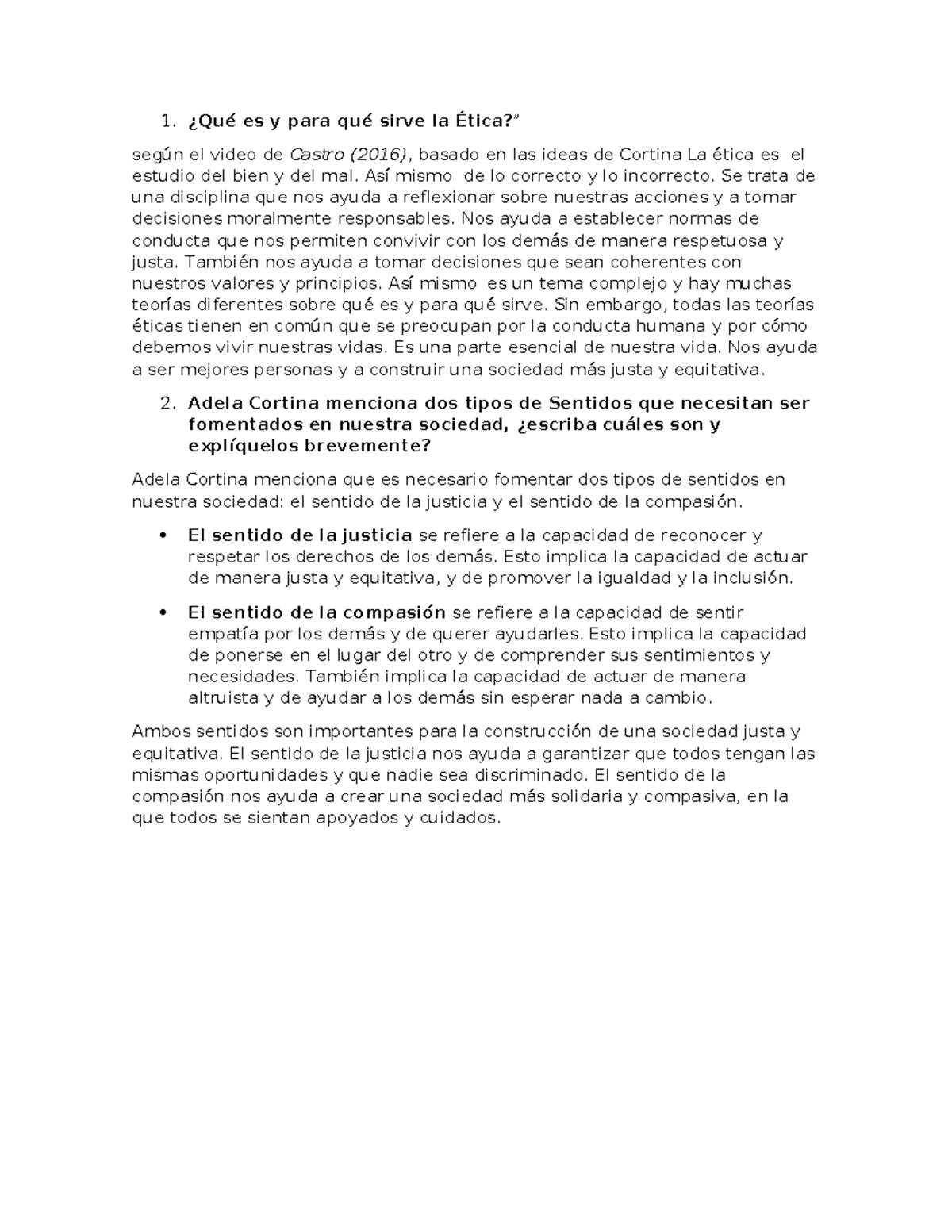 1. ¿Qué es y para qué sirve la Ética?"

según el video de Castro (2016), basado en las ideas de Cortina La ética es el estudio del bien y del mal. Así mismo de lo correcto y lo incorrecto. Se trata de una disciplina que nos ayuda a reflexionar sobre nuestras acciones y a tomar decisiones moralmente responsables. Nos ayuda a establecer normas de conducta que nos permiten convivir con los demás de manera respetuosa y justa. También nos ayuda a tomar decisiones que sean coherentes con nuestros valores y principios. Así mismo es un tema complejo y hay muchas teorías diferentes sobre qué es y para qué sirve. Sin embargo, todas las teorías éticas tienen en común que se preocupan por la conducta humana y por cómo debemos vivir nuestras vidas. Es una parte esencial de nuestra vida. Nos ayuda a ser mejores personas y a construir una sociedad más justa y equitativa.

2. Adela Cortina menciona dos tipos de Sentidos que necesitan ser fomentados en nuestra sociedad, ¿escriba cuáles son y explíquelos brevemente?

Adela Cortina menciona que es necesario fomentar dos tipos de sentidos en nuestra sociedad: el sentido de la justicia y el sentido de la compasión.

• El sentido de la justicia se refiere a la capacidad de reconocer y respetar los derechos de los demás. Esto implica la capacidad de actuar de manera justa y equitativa, y de promover la igualdad y la inclusión.

• El sentido de la compasión se refiere a la capacidad de sentir empatía por los demás y de querer ayudarles. Esto implica la capacidad de ponerse en el lugar del otro y de comprender sus sentimientos y necesidades. También implica la capacidad de actuar de manera altruista y de ayudar a los demás sin esperar nada a cambio.

Ambos sentidos son importantes para la construcción de una sociedad justa y equitativa. El sentido de la justicia nos ayuda a garantizar que todos tengan las mismas oportunidades y que nadie sea discriminado. El sentido de la compasión nos ayuda a crear una sociedad más solidaria y compasiva, en la que todos se sientan apoyados y cuidados.